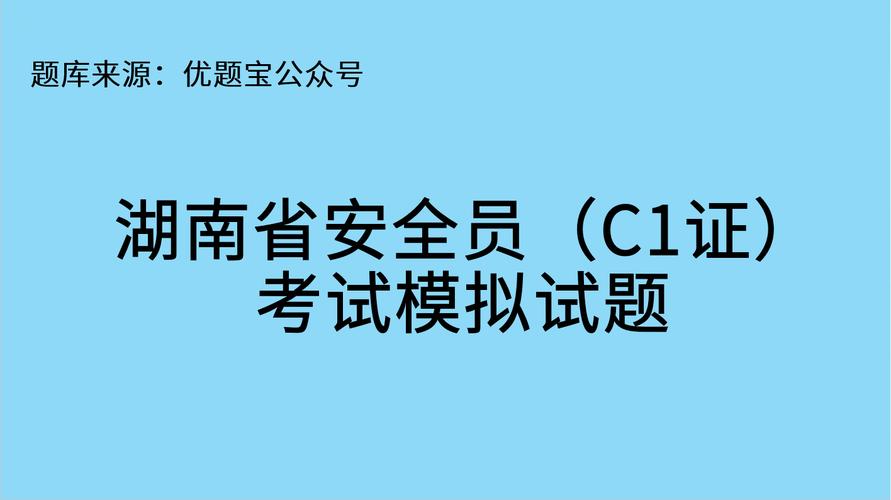 题库来源：优题宝公众号

湖南省安全员（C1证）考试模拟试题